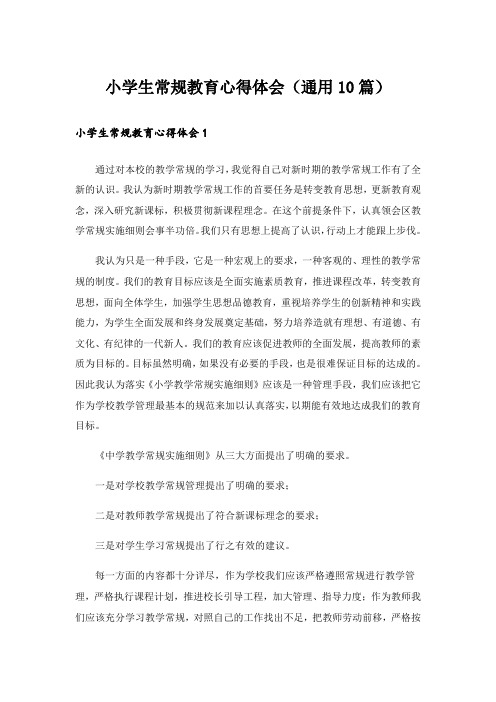 小学生常规教育心得体会（通用10篇）

小学生常规教育心得体会1

通过对本校的教学常规的学习，我觉得自己对新时期的教学常规工作有了全新的认识。我认为新时期教学常规工作的首要任务是转变教育思想，更新教育观念，深入研究新课标，积极贯彻新课程理念。在这个前提条件下，认真领会区教学常规实施细则会事半功倍。我们只有思想上提高了认识，行动上才能跟上步伐。

我认为只是一种手段，它是一种宏观上的要求，一种客观的、理性的教学常规的制度。我们的教育目标应该是全面实施素质教育，推进课程改革，转变教育思想，面向全体学生，加强学生思想品德教育，重视培养学生的创新精神和实践能力，为学生全面发展和终身发展奠定基础，努力培养造就有理想、有道德、有文化、有纪律的一代新人。我们的教育应该促进教师的全面发展，提高教师的素质为目标的。目标虽然明确，如果没有必要的手段，也是很难保证目标的达成的。因此我认为落实《小学教学常规实施细则》应该是一种管理手段，我们应该把它作为学校教学管理最基本的规范来加以认真落实，以期能有效地达成我们的教育目标。

《中学教学常规实施细则》从三大方面提出了明确的要求。

一是对学校教学常规管理提出了明确的要求；

二是对教师教学常规提出了符合新课标理念的要求；

三是对学生学习常规提出了行之有效的建议。

每一方面的内容都十分详尽，作为学校我们应该严格遵照常规进行教学管理，严格执行课程计划，推进校长引导工程，加大管理、指导力度；作为教师我们应该充分学习教学常规，对照自己的工作找出不足，把教师劳动前移，严格按